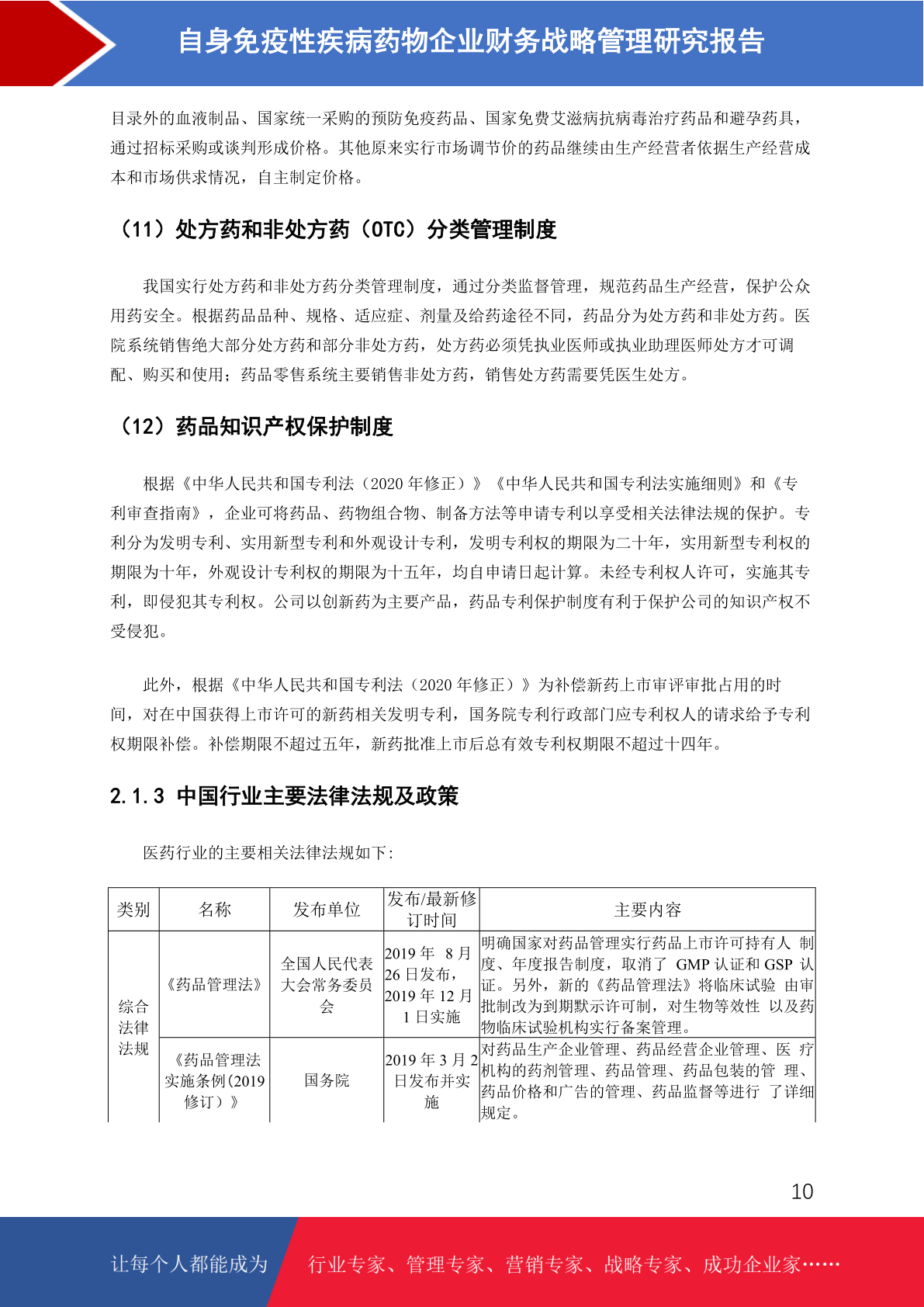 自身免疫性疾病药物企业财务战略管理研究报告

目录外的血液制品、国家统一采购的预防免疫药品、国家免费艾滋病抗病毒治疗药品和避孕药具，通过招标采购或谈判形成价格。其他原来实行市场调节价的药品继续由生产经营者依据生产经营成本和市场供求情况，自主制定价格。

（11）处方药和非处方药（OTC）分类管理制度

我国实行处方药和非处方药分类管理制度，通过分类监督管理，规范药品生产经营，保护公众用药安全。根据药品品种、规格、适应症、剂量及给药途径不同，药品分为处方药和非处方药。医院系统销售绝大部分处方药和部分非处方药，处方药必须凭执业医师或执业助理医师处方才可调配、购买和使用；药品零售系统主要销售非处方药，销售处方药需要凭医生处方。

（12）药品知识产权保护制度

根据《中华人民共和国专利法（2020 年修正）》《中华人民共和国专利法实施细则》和《专利审查指南》，企业可将药品、药物组合物、制备方法等申请专利以享受相关法律法规的保护。专利分为发明专利、实用新型专利和外观设计专利，发明专利权的期限为二十年，实用新型专利权的期限为十年，外观设计专利权的期限为十五年，均自申请日起计算。未经专利权人许可，实施其专利，即侵犯其专利权。公司以创新药为主要产品，药品专利保护制度有利于保护公司的知识产权不受侵犯。

此外，根据《中华人民共和国专利法（2020 年修正）》为补偿新药上市审评审批占用的时间，对在中国获得上市许可的新药相关发明专利，国务院专利行政部门应专利权人的请求给予专利权期限补偿。补偿期限不超过五年，新药批准上市后总有效专利权期限不超过十四年。

2.1.3 中国行业主要法律法规及政策

医药行业的主要相关法律法规如下:

| 类别 | 名称 | 发布单位 | 发布/最新修订时间 | 主要内容 |
|---|---|---|---|---|
| 综合法律法规 | 《药品管理法》 | 全国人民代表大会常务委员会 | 2019 年 8 月 26 日发布，2019 年 12 月 1 日实施 | 明确国家对药品管理实行药品上市许可持有人 制度、年度报告制度，取消了 GMP 认证和 GSP 认证。另外，新的《药品管理法》将临床试验 由审批制改为到期默示许可制，对生物等效性 以及药物临床试验机构实行备案管理。 |
| | 《药品管理法实施条例(2019 修订）》 | 国务院 | 2019 年 3 月 2 日发布并实施 | 对药品生产企业管理、药品经营企业管理、医 疗机构的药剂管理、药品管理、药品包装的管 理、药品价格和广告的管理、药品监督等进行 了详细规定。 |

10

让每个人都能成为 行业专家、管理专家、营销专家、战略专家、成功企业家……